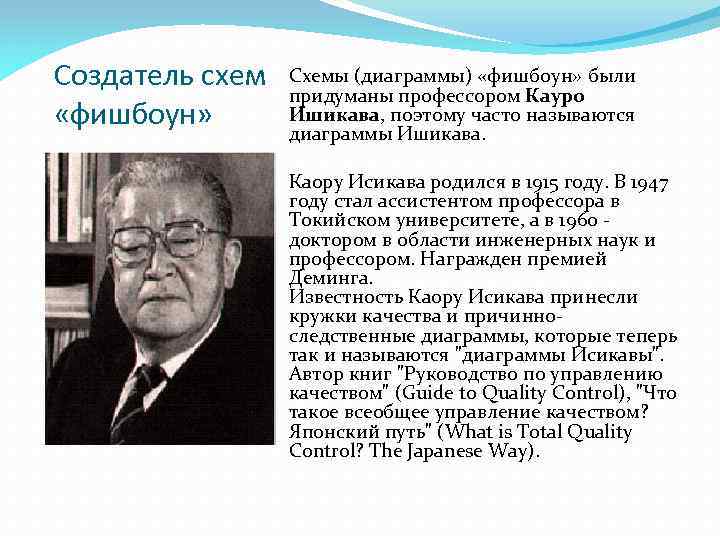 Создатель схем «фишбоун»

Схемы (диаграммы) «фишбоун» были придуманы профессором **Кауро Ишикава**, поэтому часто называются диаграммы Ишикава.

Каору Исикава родился в 1915 году. В 1947 году стал ассистентом профессора в Токийском университете, а в 1960 - доктором в области инженерных наук и профессором. Награжден премией Деминга.
Известность Каору Исикава принесли кружки качества и причинно-следственные диаграммы, которые теперь так и называются "диаграммы Исикавы". Автор книг "Руководство по управлению качеством" (Guide to Quality Control), "Что такое всеобщее управление качеством? Японский путь" (What is Total Quality Control? The Japanese Way).